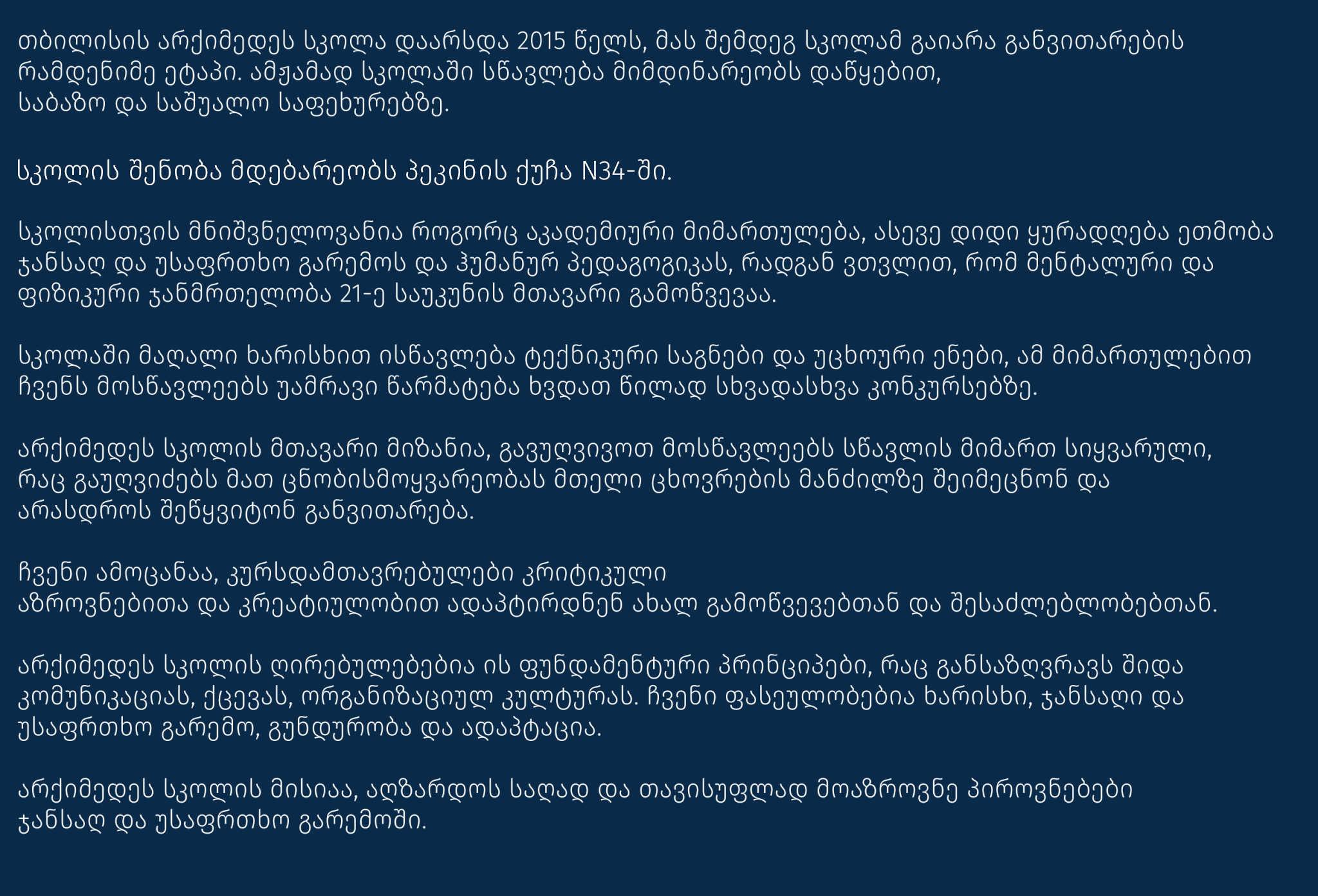 თბილისის არქიმედეს სკოლა დაარსდა 2015 წელს, მას შემდეგ სკოლამ გაიარა განვითარების რამდენიმე ეტაპი. ამჟამად სკოლაში სწავლება მიმდინარეობს დაწყებით, საბაზო და საშუალო საფეხურებზე.

სკოლის შენობა მდებარეობს პეკინის ქუჩა N34-ში.

სკოლისთვის მნიშვნელოვანია როგორც აკადემიური მიმართულება, ასევე დიდი ყურადღება ეთმობა ჯანსაღ და უსაფრთხო გარემოს და ჰუმანურ პედაგოგიკას, რადგან ვთვლით, რომ მენტალური და ფიზიკური ჯანმრთელობა 21-ე საუკუნის მთავარი გამოწვევაა.

სკოლაში მაღალი ხარისხით ისწავლება ტექნიკური საგნები და უცხოური ენები, ამ მიმართულებით ჩვენს მოსწავლეებს უამრავი წარმატება ხვდათ წილად სხვადასხვა კონკურსებზე.

არქიმედეს სკოლის მთავარი მიზანია, გავუღვივოთ მოსწავლეებს სწავლის მიმართ სიყვარული, რაც გაუღვიძებს მათ ცნობისმოყვარეობას მთელი ცხოვრების მანძილზე შეიმეცნონ და არასდროს შეწყვიტონ განვითარება.

ჩვენი ამოცანაა, კურსდამთავრებულები კრიტიკული აზროვნებითა და კრეატიულობით ადაპტირდნენ ახალ გამოწვევებთან და შესაძლებლობებთან.

არქიმედეს სკოლის ღირებულებებია ის ფუნდამენტური პრინციპები, რაც განსაზღვრავს შიდა კომუნიკაციას, ქცევას, ორგანიზაციულ კულტურას. ჩვენი ფასეულობებია ხარისხი, ჯანსაღი და უსაფრთხო გარემო, გუნდურობა და ადაპტაცია.

არქიმედეს სკოლის მისიაა, აღზარდოს საღად და თავისუფლად მოაზროვნე პიროვნებები ჯანსაღ და უსაფრთხო გარემოში.